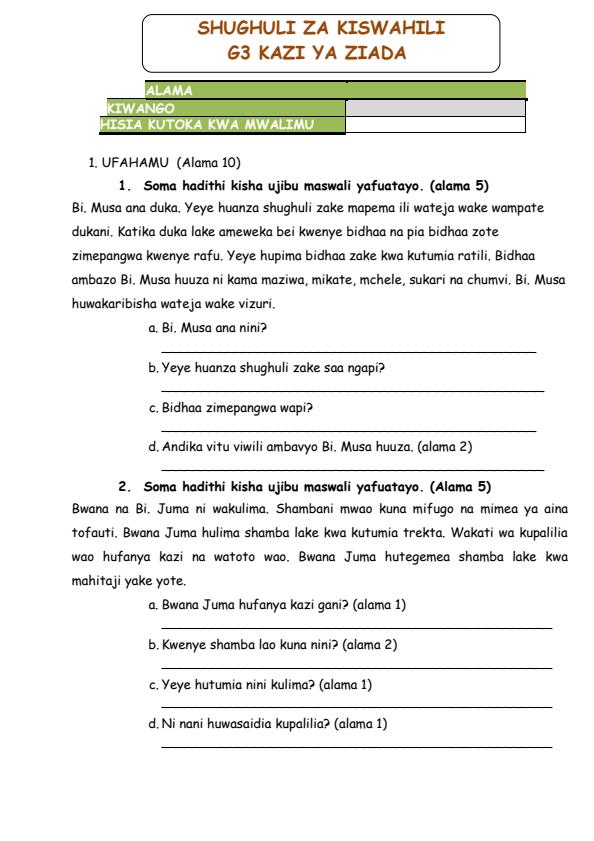 SHUGHULI ZA KISWAHILI
G3 KAZI YA ZIADA

| ALAMA | |
|---|---|
| KIWANGO | |
| HISIA KUTOKA KWA MWALIMU | |

1. UFAHAMU (Alama 10)

1. Soma hadithi kisha ujibu maswali yafuatayo. (alama 5)

Bi. Musa ana duka. Yeye huanza shughuli zake mapema ili wateja wake wampate dukani. Katika duka lake ameweka bei kwenye bidhaa na pia bidhaa zote zimepangwa kwenye rafu. Yeye hupima bidhaa zake kwa kutumia ratili. Bidhaa ambazo Bi. Musa huuza ni kama maziwa, mikate, mchele, sukari na chumvi. Bi. Musa huwakaribisha wateja wake vizuri.

a. Bi. Musa ana nini?

b. Yeye huanza shughuli zake saa ngapi?

c. Bidhaa zimepangwa wapi?

d. Andika vitu viwili ambavyo Bi. Musa huuza. (alama 2)

2. Soma hadithi kisha ujibu maswali yafuatayo. (Alama 5)

Bwana na Bi. Juma ni wakulima. Shambani mwao kuna mifugo na mimea ya aina tofauti. Bwana Juma hulima shamba lake kwa kutumia trekta. Wakati wa kupalilia wao hufanya kazi na watoto wao. Bwana Juma hutegemea shamba lake kwa mahitaji yake yote.

a. Bwana Juma hufanya kazi gani? (alama 1)

b. Kwenye shamba lao kuna nini? (alama 2)

c. Yeye hutumia nini kulima? (alama 1)

d. Ni nani huwasaidia kupalilia? (alama 1)